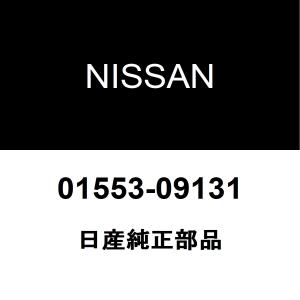 NISSAN

01553-09131

日産純正部品